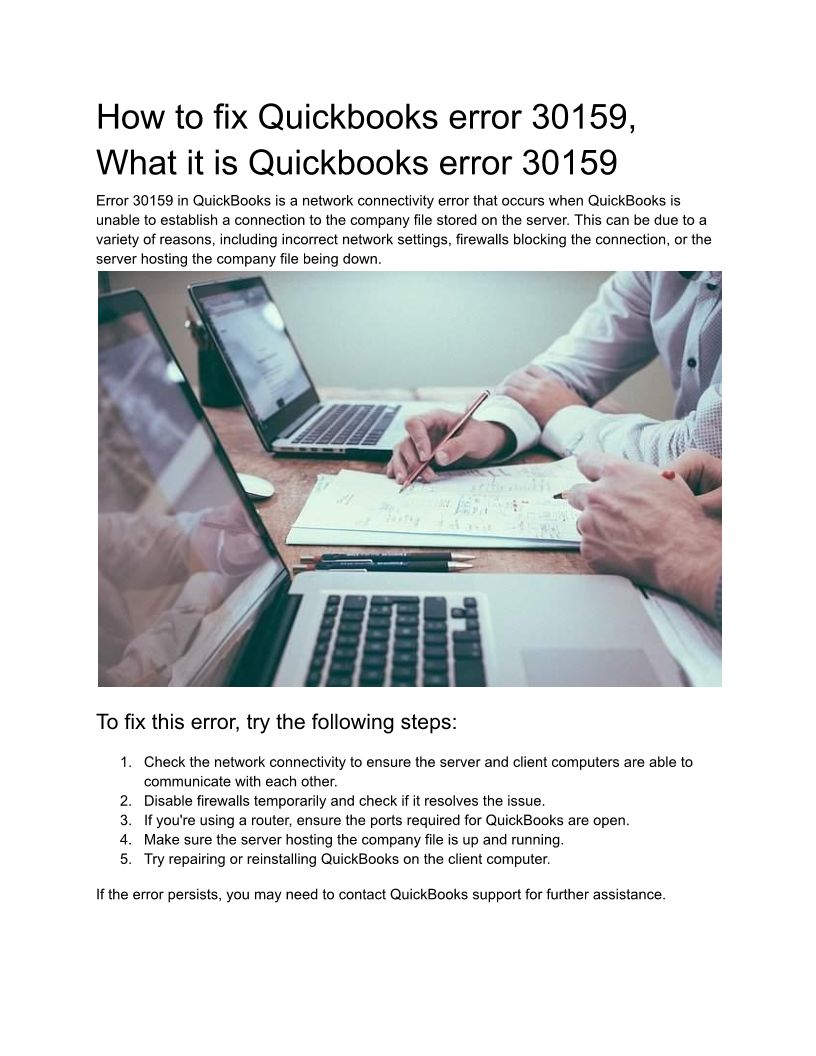 How to fix Quickbooks error 30159, What it is Quickbooks error 30159

Error 30159 in QuickBooks is a network connectivity error that occurs when QuickBooks is unable to establish a connection to the company file stored on the server. This can be due to a variety of reasons, including incorrect network settings, firewalls blocking the connection, or the server hosting the company file being down.

To fix this error, try the following steps:

1. Check the network connectivity to ensure the server and client computers are able to communicate with each other.
2. Disable firewalls temporarily and check if it resolves the issue.
3. If you're using a router, ensure the ports required for QuickBooks are open.
4. Make sure the server hosting the company file is up and running.
5. Try repairing or reinstalling QuickBooks on the client computer.

If the error persists, you may need to contact QuickBooks support for further assistance.